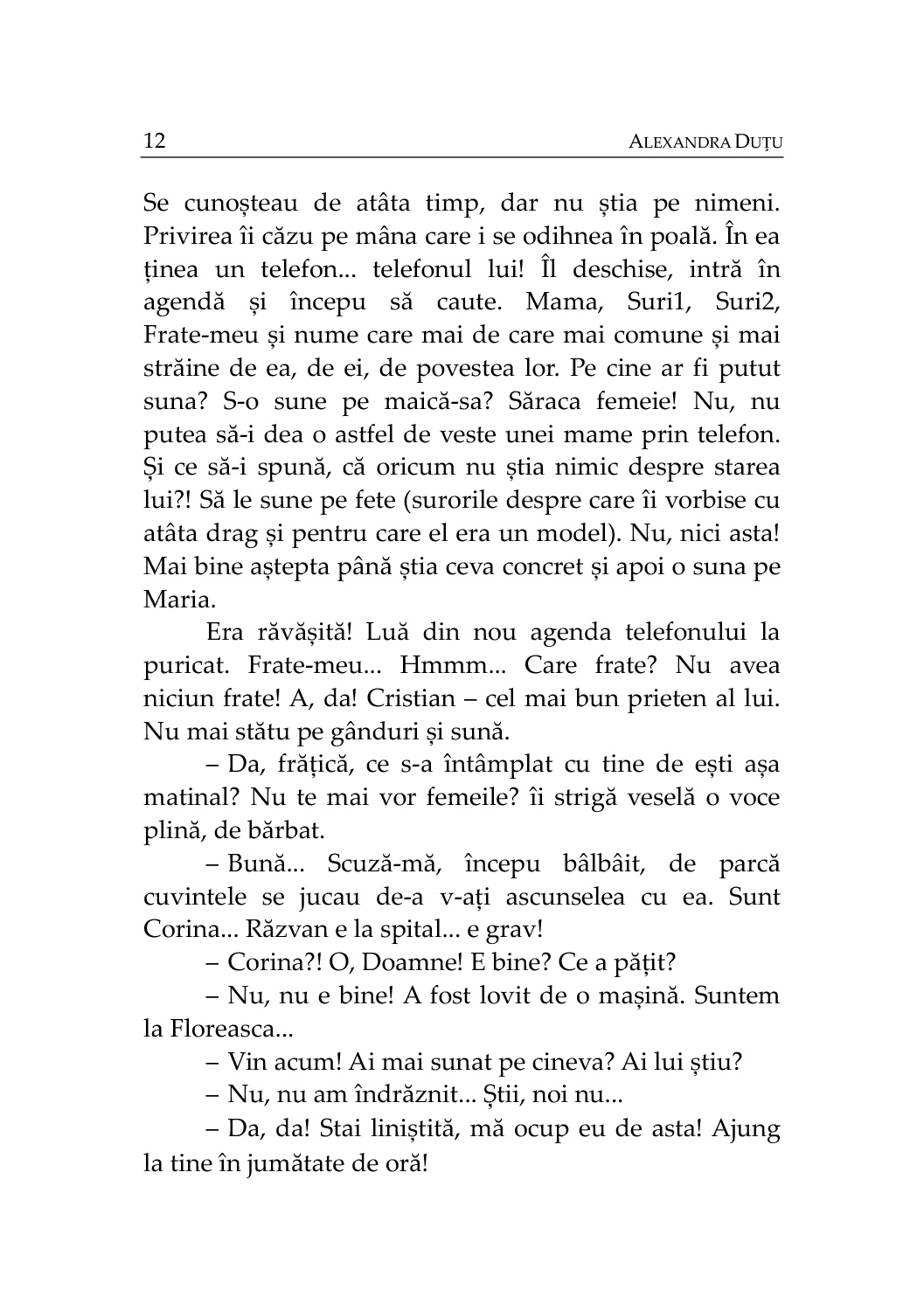 12 ALEXANDRA DUȚU

Se cunoșteau de atâta timp, dar nu știa pe nimeni. Privirea îi căzu pe mâna care i se odihnea în poală. În ea ținea un telefon... telefonul lui! Îl deschise, intră în agendă și începu să caute. Mama, Suri1, Suri2, Frate-meu și nume care mai de care mai comune și mai străine de ea, de ei, de povestea lor. Pe cine ar fi putut suna? S-o sune pe maică-sa? Săraca femeie! Nu, nu putea să-i dea o astfel de veste unei mame prin telefon. Și ce să-i spună, că oricum nu știa nimic despre starea lui?! Să le sune pe fete (surorile despre care îi vorbise cu atâta drag și pentru care el era un model). Nu, nici asta! Mai bine aștepta până știa ceva concret și apoi o suna pe Maria.

Era răvășită! Luă din nou agenda telefonului la puricat. Frate-meu... Hmmm... Care frate? Nu avea niciun frate! A, da! Cristian – cel mai bun prieten al lui. Nu mai stătu pe gânduri și sună.

– Da, frățică, ce s-a întâmplat cu tine de ești așa matinal? Nu te mai vor femeile? îi strigă veselă o voce plină, de bărbat.

– Bună... Scuză-mă, începu bâlbâit, de parcă cuvintele se jucau de-a v-ați ascunselea cu ea. Sunt Corina... Răzvan e la spital... e grav!

– Corina?! O, Doamne! E bine? Ce a pățit?

– Nu, nu e bine! A fost lovit de o mașină. Suntem la Floreasca...

– Vin acum! Ai mai sunat pe cineva? Ai lui știu?

– Nu, nu am îndrăznit... Știi, noi nu...

– Da, da! Stai liniștită, mă ocup eu de asta! Ajung la tine în jumătate de oră!